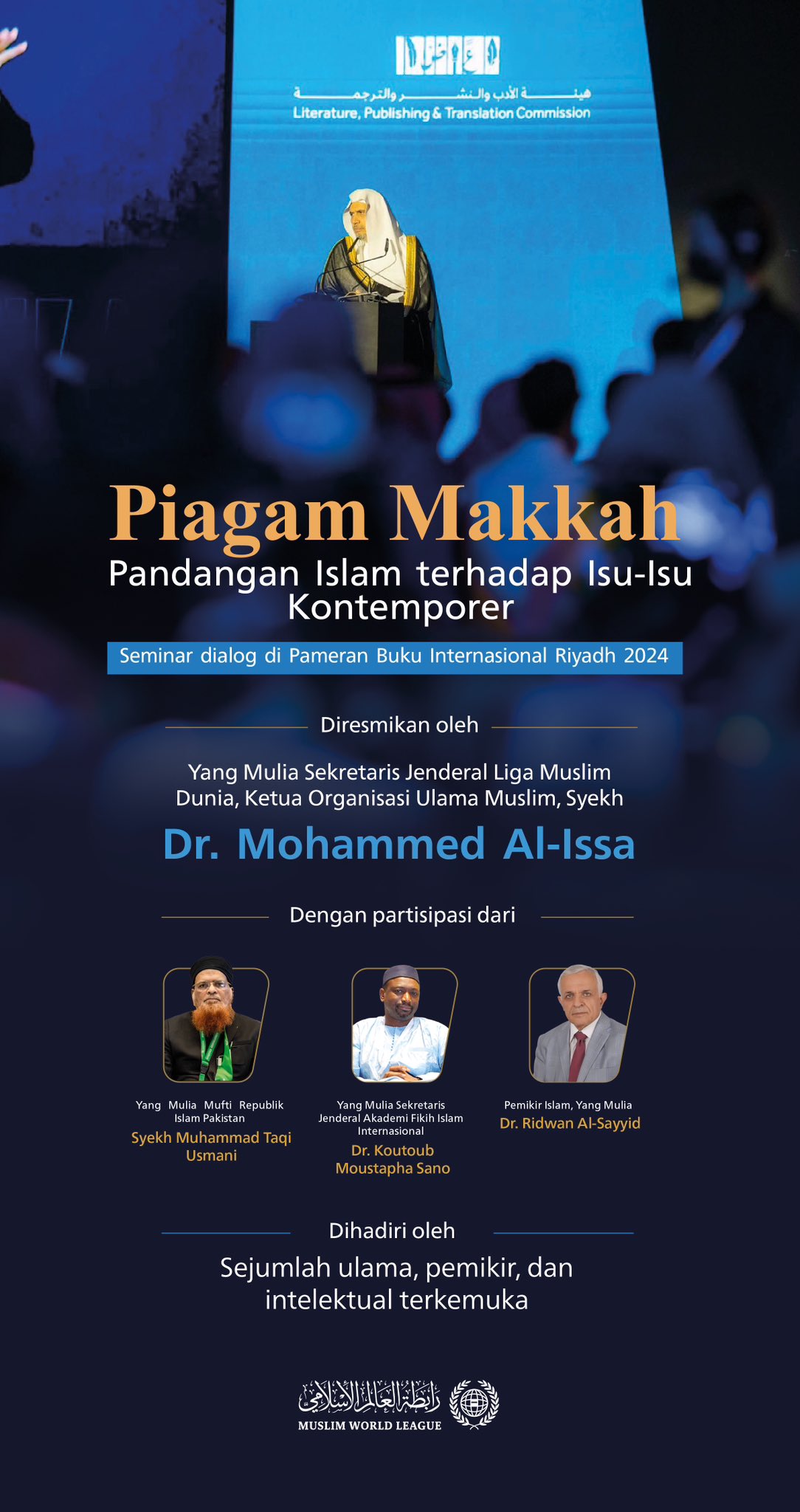 هيئة الأدب والنشر والترجمة
Literature, Publishing & Translation Commission

Piagam Makkah
Pandangan Islam terhadap Isu-Isu Kontemporer

Seminar dialog di Pameran Buku Internasional Riyadh 2024

Diresmikan oleh

Yang Mulia Sekretaris Jenderal Liga Muslim Dunia, Ketua Organisasi Ulama Muslim, Syekh
Dr. Mohammed Al-Issa

Dengan partisipasi dari

Yang Mulia Mufti Republik Islam Pakistan
Syekh Muhammad Taqi Usmani

Yang Mulia Sekretaris Jenderal Akademi Fikih Islam Internasional
Dr. Koutoub Moustapha Sano

Pemikir Islam, Yang Mulia
Dr. Ridwan Al-Sayyid

Dihadiri oleh

Sejumlah ulama, pemikir, dan intelektual terkemuka

رابطة العالم الإسلامي
MUSLIM WORLD LEAGUE